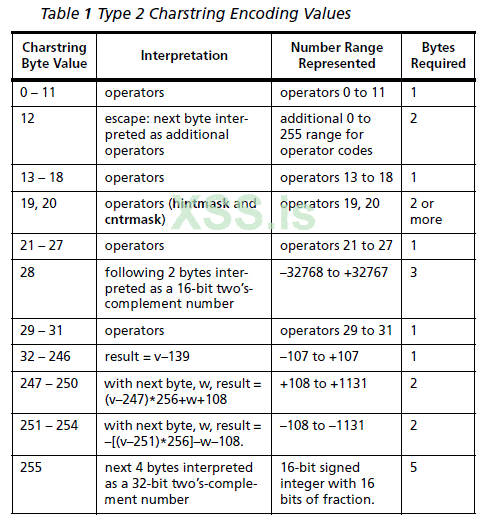 Table 1 Type 2 Charstring Encoding Values

| Charstring Byte Value | Interpretation | Number Range Represented | Bytes Required |
|---|---|---|---|
| 0 – 11 | operators | operators 0 to 11 | 1 |
| 12 | escape: next byte interpreted as additional operators | additional 0 to 255 range for operator codes | 2 |
| 13 – 18 | operators | operators 13 to 18 | 1 |
| 19, 20 | operators (hintmask and cntrmask) | operators 19, 20 | 2 or more |
| 21 – 27 | operators | operators 21 to 27 | 1 |
| 28 | following 2 bytes interpreted as a 16-bit two's-complement number | –32768 to +32767 | 3 |
| 29 – 31 | operators | operators 29 to 31 | 1 |
| 32 – 246 | result = v–139 | –107 to +107 | 1 |
| 247 – 250 | with next byte, w, result = (v–247)*256+w+108 | +108 to +1131 | 2 |
| 251 – 254 | with next byte, w, result = –[(v–251)*256]–w–108. | –108 to –1131 | 2 |
| 255 | next 4 bytes interpreted as a 32-bit two's-complement number | 16-bit signed integer with 16 bits of fraction. | 5 |

XSS.is